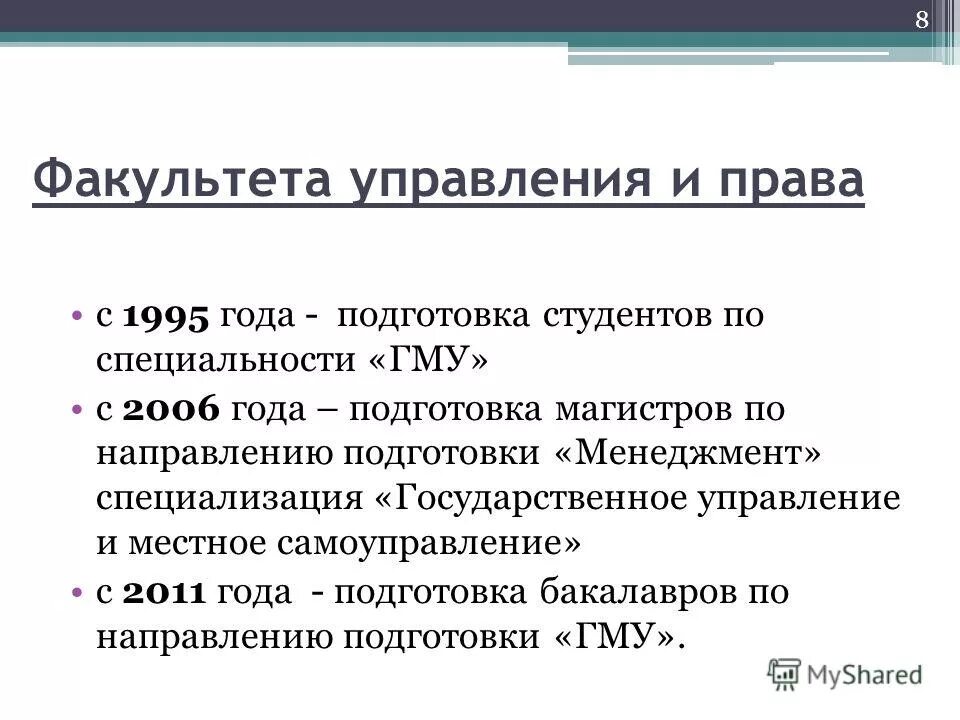 8

Факультета управления и права

• с 1995 года - подготовка студентов по специальности «ГМУ»
• с 2006 года – подготовка магистров по направлению подготовки «Менеджмент» специализация «Государственное управление и местное самоуправление»
• с 2011 года - подготовка бакалавров по направлению подготовки «ГМУ».

MyShared